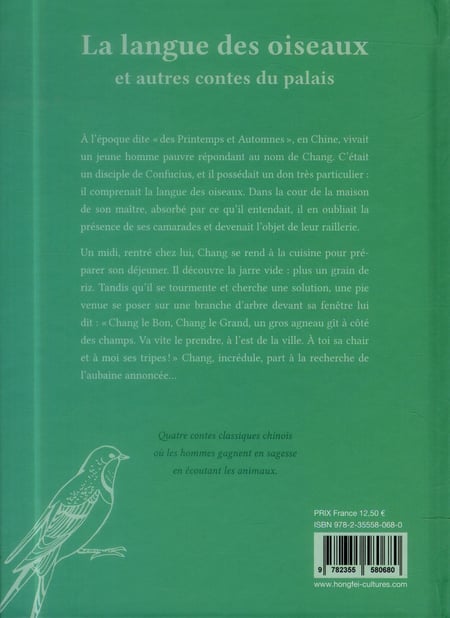 La langue des oiseaux
et autres contes du palais

À l'époque dite « des Printemps et Automnes », en Chine, vivait un jeune homme pauvre répondant au nom de Chang. C'était un disciple de Confucius, et il possédait un don très particulier : il comprenait la langue des oiseaux. Dans la cour de la maison de son maître, absorbé par ce qu'il entendait, il en oubliait la présence de ses camarades et devenait l'objet de leur raillerie.

Un midi, rentré chez lui, Chang se rend à la cuisine pour préparer son déjeuner. Il découvre la jarre vide : plus un grain de riz. Tandis qu'il se tourmente et cherche une solution, une pie venue se poser sur une branche d'arbre devant sa fenêtre lui dit : « Chang le Bon, Chang le Grand, un gros agneau gît à côté des champs. Va vite le prendre, à l'est de la ville. À toi sa chair et à moi ses tripes ! » Chang, incrédule, part à la recherche de l'aubaine annoncée...

Quatre contes classiques chinois
où les hommes gagnent en sagesse
en écoutant les animaux.

PRIX France 12,50 €
ISBN 978-2-35558-068-0

9 782355 580680

www.hongfei-cultures.com